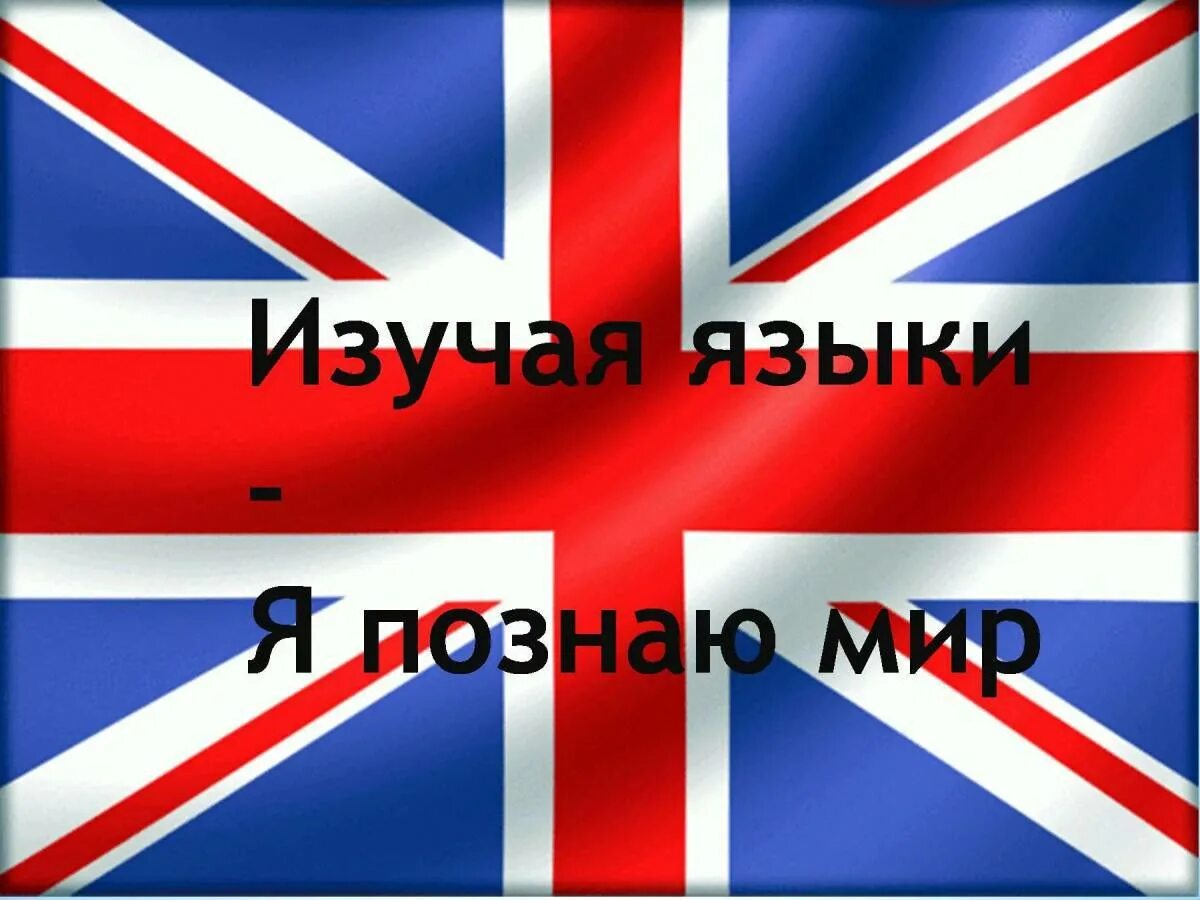 Изучая языки
-
Я познаю мир